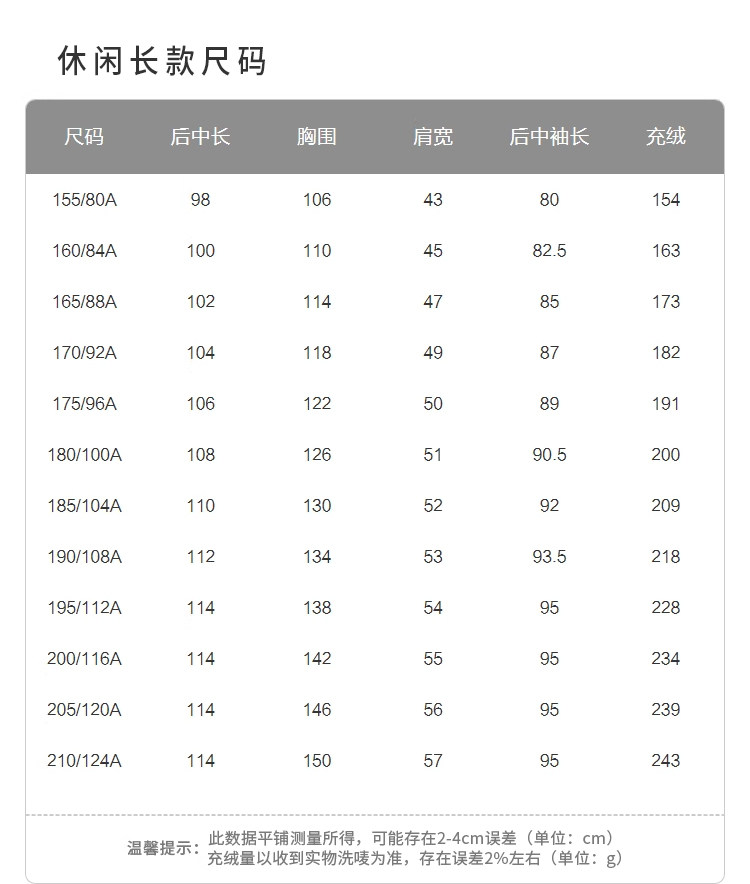 休闲长款尺码

| 尺码 | 后中长 | 胸围 | 肩宽 | 后中袖长 | 充绒 |
|---|---|---|---|---|---|
| 155/80A | 98 | 106 | 43 | 80 | 154 |
| 160/84A | 100 | 110 | 45 | 82.5 | 163 |
| 165/88A | 102 | 114 | 47 | 85 | 173 |
| 170/92A | 104 | 118 | 49 | 87 | 182 |
| 175/96A | 106 | 122 | 50 | 89 | 191 |
| 180/100A | 108 | 126 | 51 | 90.5 | 200 |
| 185/104A | 110 | 130 | 52 | 92 | 209 |
| 190/108A | 112 | 134 | 53 | 93.5 | 218 |
| 195/112A | 114 | 138 | 54 | 95 | 228 |
| 200/116A | 114 | 142 | 55 | 95 | 234 |
| 205/120A | 114 | 146 | 56 | 95 | 239 |
| 210/124A | 114 | 150 | 57 | 95 | 243 |

温馨提示：此数据平铺测量所得，可能存在2-4cm误差（单位：cm）
充绒量以收到实物洗唛为准，存在误差2%左右（单位：g）